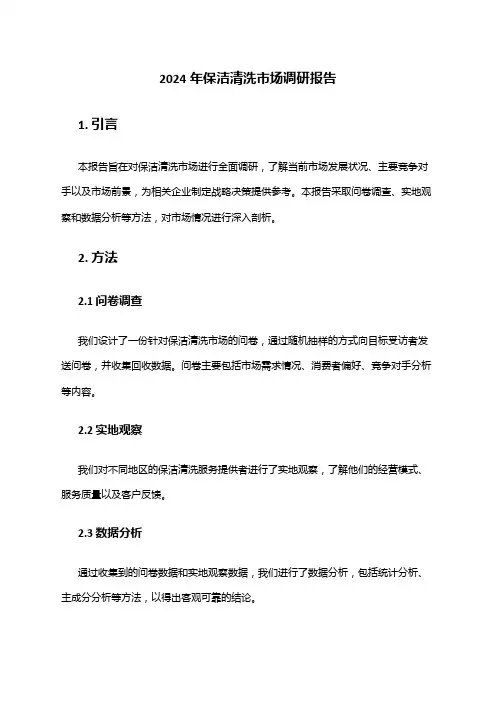 2024 年保洁清洗市场调研报告

1. 引言

本报告旨在对保洁清洗市场进行全面调研，了解当前市场发展状况、主要竞争对手以及市场前景，为相关企业制定战略决策提供参考。本报告采取问卷调查、实地观察和数据分析等方法，对市场情况进行深入剖析。

2. 方法

2.1 问卷调查

我们设计了一份针对保洁清洗市场的问卷，通过随机抽样的方式向目标受访者发送问卷，并收集回收数据。问卷主要包括市场需求情况、消费者偏好、竞争对手分析等内容。

2.2 实地观察

我们对不同地区的保洁清洗服务提供者进行了实地观察，了解他们的经营模式、服务质量以及客户反馈。

2.3 数据分析

通过收集到的问卷数据和实地观察数据，我们进行了数据分析，包括统计分析、主成分分析等方法，以得出客观可靠的结论。